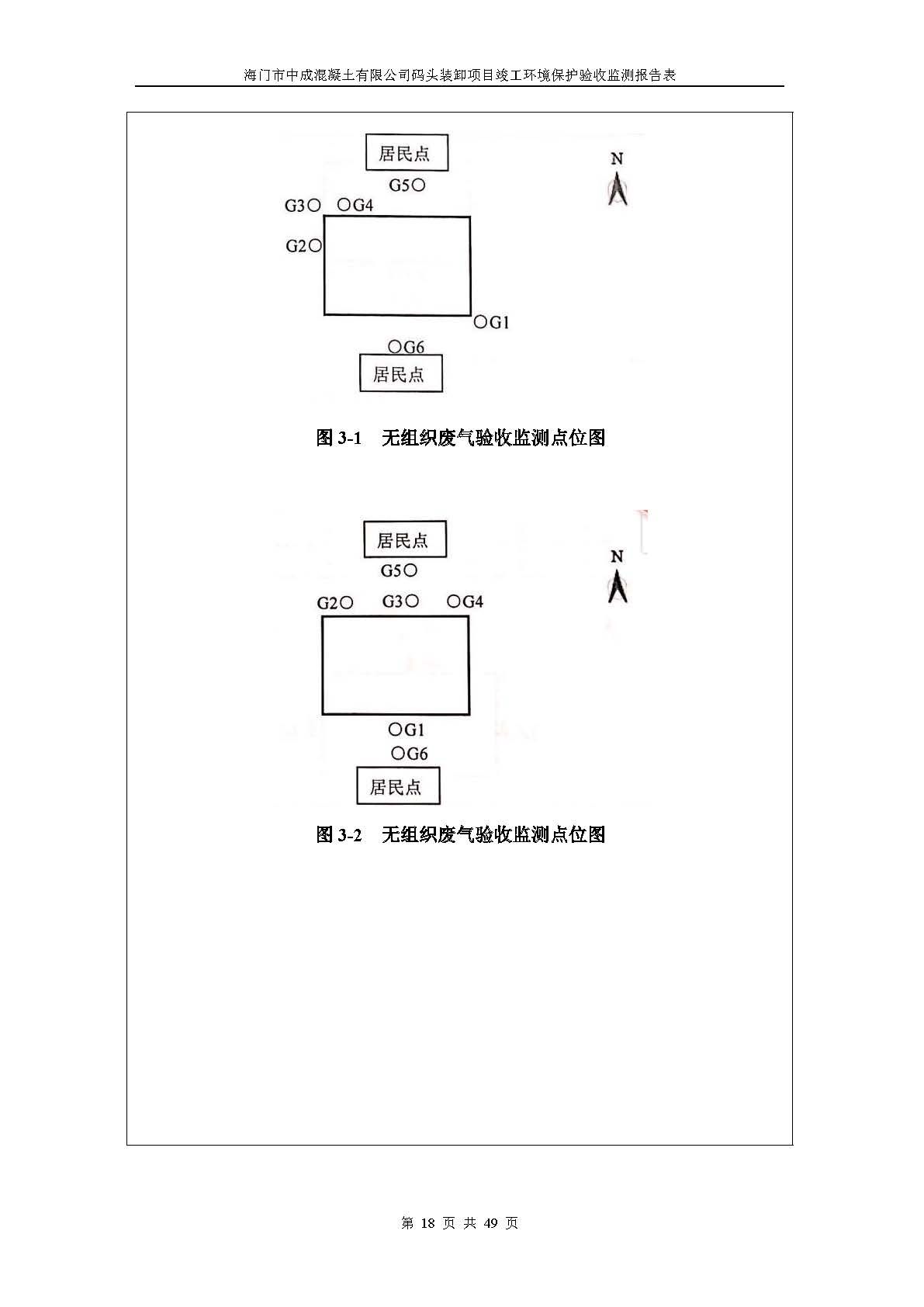 海门市中成混凝土有限公司码头装卸项目竣工环境保护验收监测报告表

居民点

N

G5○

G3○ ○G4

G2○

○G1

○G6

居民点

图 3-1 无组织废气验收监测点位图

居民点

N

G5○

G2○ G3○ ○G4

○G1

○G6

居民点

图 3-2 无组织废气验收监测点位图

第 18 页 共 49 页